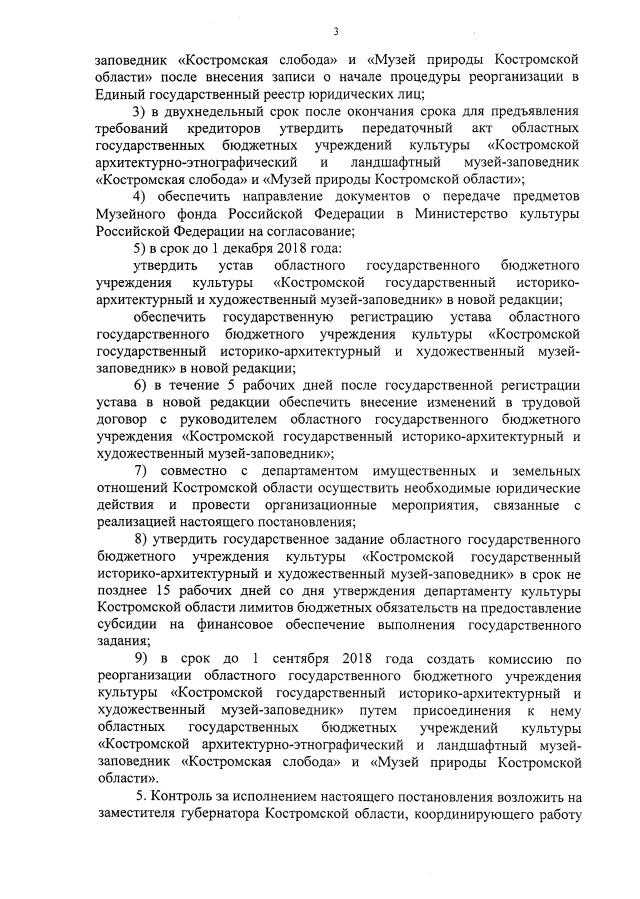 3

заповедник «Костромская слобода» и «Музей природы Костромской области» после внесения записи о начале процедуры реорганизации в Единый государственный реестр юридических лиц;

3) в двухнедельный срок после окончания срока для предъявления требований кредиторов утвердить передаточный акт областных государственных бюджетных учреждений культуры «Костромской архитектурно-этнографический и ландшафтный музей-заповедник «Костромская слобода» и «Музей природы Костромской области»;

4) обеспечить направление документов о передаче предметов Музейного фонда Российской Федерации в Министерство культуры Российской Федерации на согласование;

5) в срок до 1 декабря 2018 года:

утвердить устав областного государственного бюджетного учреждения культуры «Костромской государственный историко-архитектурный и художественный музей-заповедник» в новой редакции;

обеспечить государственную регистрацию устава областного государственного бюджетного учреждения культуры «Костромской государственный историко-архитектурный и художественный музей-заповедник» в новой редакции;

6) в течение 5 рабочих дней после государственной регистрации устава в новой редакции обеспечить внесение изменений в трудовой договор с руководителем областного государственного бюджетного учреждения «Костромской государственный историко-архитектурный и художественный музей-заповедник»;

7) совместно с департаментом имущественных и земельных отношений Костромской области осуществить необходимые юридические действия и провести организационные мероприятия, связанные с реализацией настоящего постановления;

8) утвердить государственное задание областного государственного бюджетного учреждения культуры «Костромской государственный историко-архитектурный и художественный музей-заповедник» в срок не позднее 15 рабочих дней со дня утверждения департаменту культуры Костромской области лимитов бюджетных обязательств на предоставление субсидии на финансовое обеспечение выполнения государственного задания;

9) в срок до 1 сентября 2018 года создать комиссию по реорганизации областного государственного бюджетного учреждения культуры «Костромской государственный историко-архитектурный и художественный музей-заповедник» путем присоединения к нему областных государственных бюджетных учреждений культуры «Костромской архитектурно-этнографический и ландшафтный музей-заповедник «Костромская слобода» и «Музей природы Костромской области».

5. Контроль за исполнением настоящего постановления возложить на заместителя губернатора Костромской области, координирующего работу